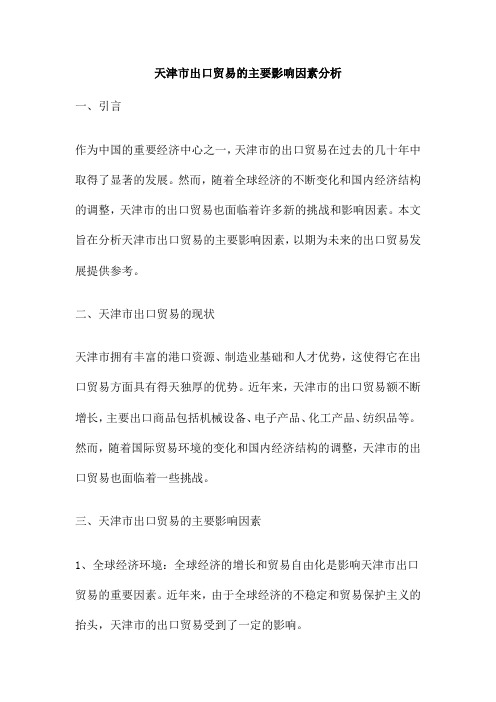 天津市出口贸易的主要影响因素分析

一、引言

作为中国的重要经济中心之一，天津市的出口贸易在过去的几十年中取得了显著的发展。然而，随着全球经济的不断变化和国内经济结构的调整，天津市的出口贸易也面临着许多新的挑战和影响因素。本文旨在分析天津市出口贸易的主要影响因素，以期为未来的出口贸易发展提供参考。

二、天津市出口贸易的现状

天津市拥有丰富的港口资源、制造业基础和人才优势，这使得它在出口贸易方面具有得天独厚的优势。近年来，天津市的出口贸易额不断增长，主要出口商品包括机械设备、电子产品、化工产品、纺织品等。然而，随着国际贸易环境的变化和国内经济结构的调整，天津市的出口贸易也面临着一些挑战。

三、天津市出口贸易的主要影响因素

1、全球经济环境：全球经济的增长和贸易自由化是影响天津市出口贸易的重要因素。近年来，由于全球经济的不稳定和贸易保护主义的抬头，天津市的出口贸易受到了一定的影响。